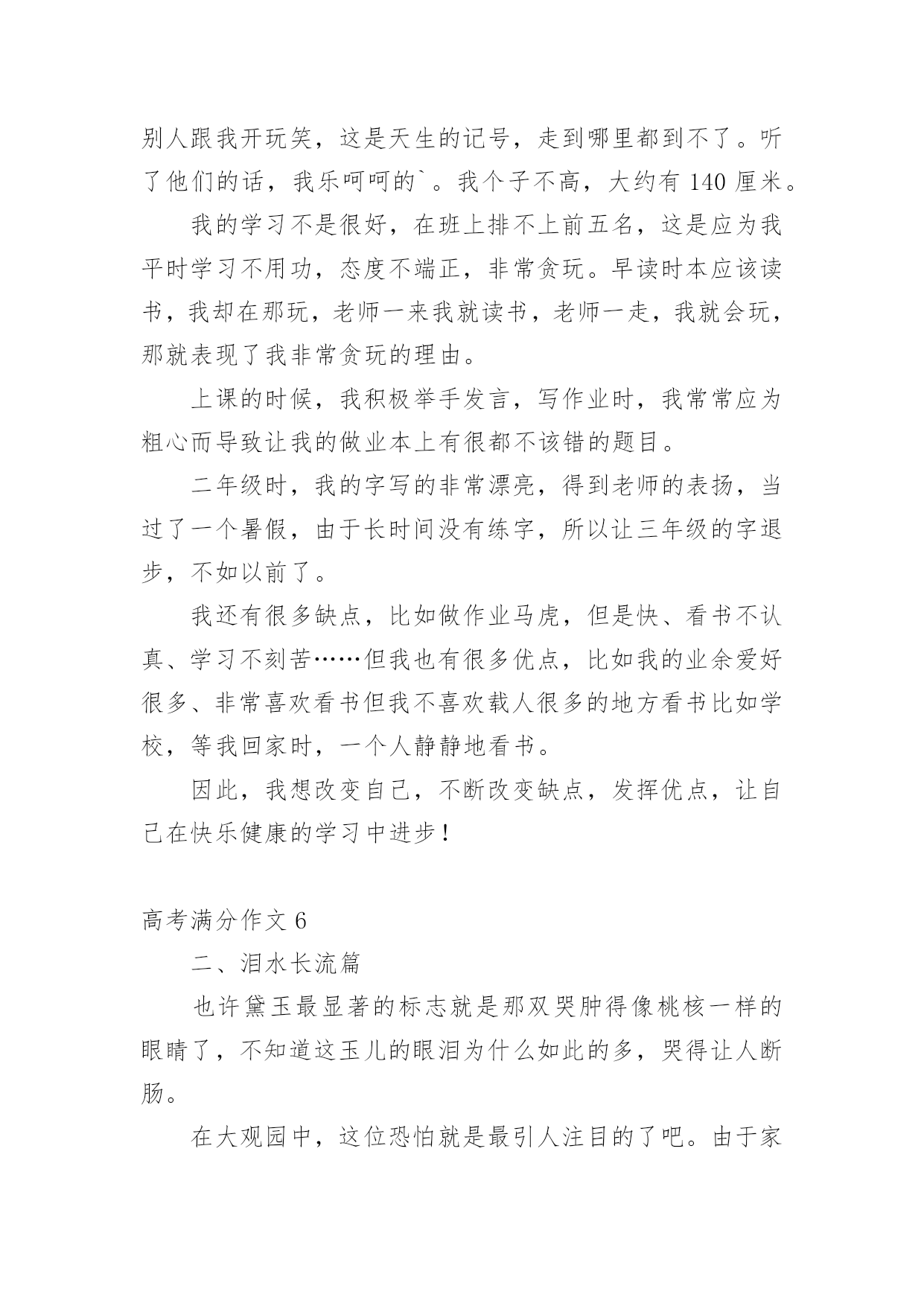 别人跟我开玩笑，这是天生的记号，走到哪里都到不了。听了他们的话，我乐呵呵的`。我个子不高，大约有 140 厘米。

我的学习不是很好，在班上排不上前五名，这是应为我平时学习不用功，态度不端正，非常贪玩。早读时本应该读书，我却在那玩，老师一来我就读书，老师一走，我就会玩，那就表现了我非常贪玩的理由。

上课的时候，我积极举手发言，写作业时，我常常应为粗心而导致让我的做业本上有很都不该错的题目。

二年级时，我的字写的非常漂亮，得到老师的表扬，当过了一个暑假，由于长时间没有练字，所以让三年级的字退步，不如以前了。

我还有很多缺点，比如做作业马虎，但是快、看书不认真、学习不刻苦……但我也有很多优点，比如我的业余爱好很多、非常喜欢看书但我不喜欢载人很多的地方看书比如学校，等我回家时，一个人静静地看书。

因此，我想改变自己，不断改变缺点，发挥优点，让自己在快乐健康的学习中进步！

高考满分作文 6

二、泪水长流篇

也许黛玉最显著的标志就是那双哭肿得像桃核一样的眼睛了，不知道这玉儿的眼泪为什么如此的多，哭得让人断肠。

在大观园中，这位恐怕就是最引人注目的了吧。由于家